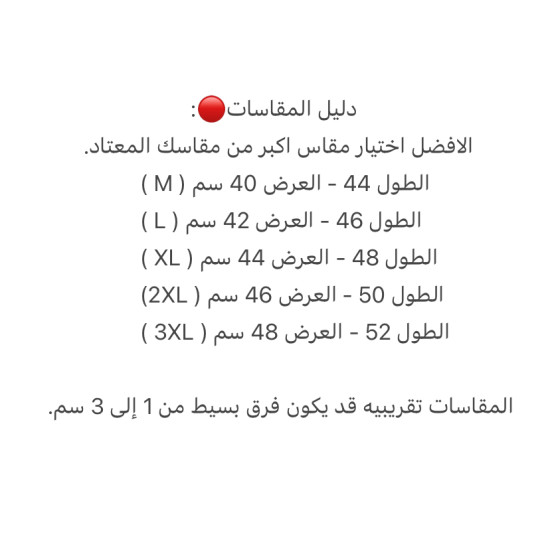 دليل المقاسات🔴:
الافضل اختيار مقاس اكبر من مقاسك المعتاد.
الطول 44 - العرض 40 سم ( M )
الطول 46 - العرض 42 سم ( L )
الطول 48 - العرض 44 سم ( XL )
الطول 50 - العرض 46 سم ( 2XL)
الطول 52 - العرض 48 سم ( 3XL )

المقاسات تقريبيه قد يكون فرق بسيط من 1 إلى 3 سم.